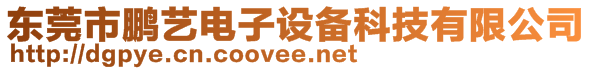 东莞市鹏艺电子设备科技有限公司
http://dgpye.cn.coovee.net